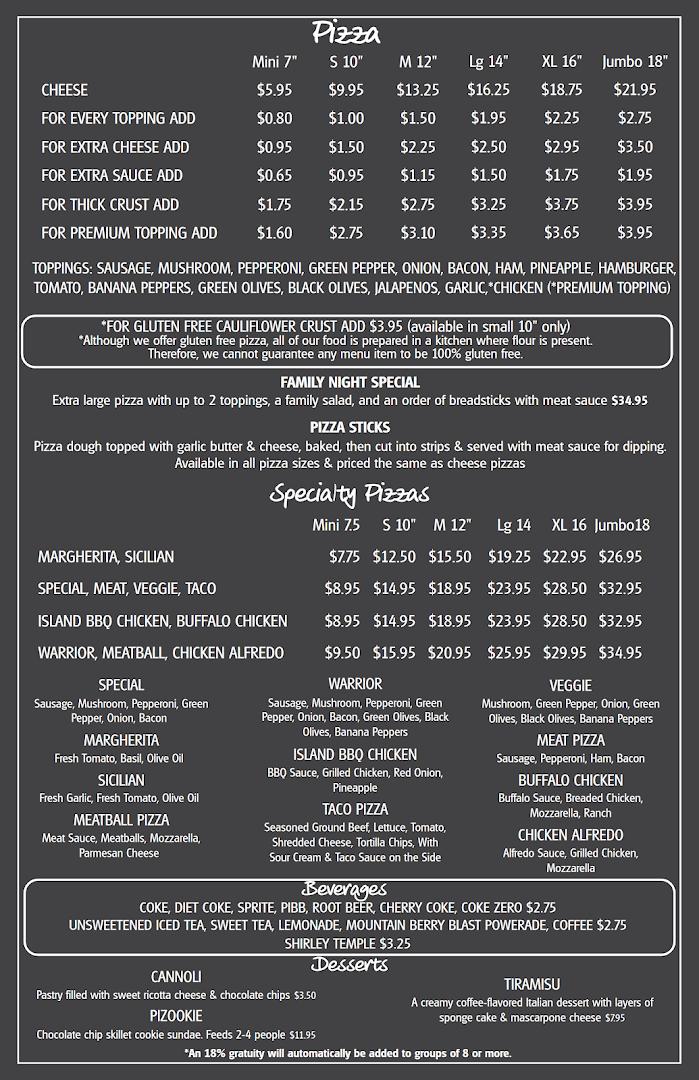 Pizza

| | Mini 7" | S 10" | M 12" | Lg 14" | XL 16" | Jumbo 18" |
|---|---|---|---|---|---|---|
| CHEESE | $5.95 | $9.95 | $13.25 | $16.25 | $18.75 | $21.95 |
| FOR EVERY TOPPING ADD | $0.80 | $1.00 | $1.50 | $1.95 | $2.25 | $2.75 |
| FOR EXTRA CHEESE ADD | $0.95 | $1.50 | $2.25 | $2.50 | $2.95 | $3.50 |
| FOR EXTRA SAUCE ADD | $0.65 | $0.95 | $1.15 | $1.50 | $1.75 | $1.95 |
| FOR THICK CRUST ADD | $1.75 | $2.15 | $2.75 | $3.25 | $3.75 | $3.95 |
| FOR PREMIUM TOPPING ADD | $1.60 | $2.75 | $3.10 | $3.35 | $3.65 | $3.95 |

TOPPINGS: SAUSAGE, MUSHROOM, PEPPERONI, GREEN PEPPER, ONION, BACON, HAM, PINEAPPLE, HAMBURGER, TOMATO, BANANA PEPPERS, GREEN OLIVES, BLACK OLIVES, JALAPENOS, GARLIC,*CHICKEN (*PREMIUM TOPPING)

*FOR GLUTEN FREE CAULIFLOWER CRUST ADD $3.95 (available in small 10" only)
*Although we offer gluten free pizza, all of our food is prepared in a kitchen where flour is present. Therefore, we cannot guarantee any menu item to be 100% gluten free.

FAMILY NIGHT SPECIAL
Extra large pizza with up to 2 toppings, a family salad, and an order of breadsticks with meat sauce $34.95

PIZZA STICKS
Pizza dough topped with garlic butter & cheese, baked, then cut into strips & served with meat sauce for dipping. Available in all pizza sizes & priced the same as cheese pizzas

Specialty Pizzas

| | Mini 7.5 | S 10" | M 12" | Lg 14 | XL 16 | Jumbo18 |
|---|---|---|---|---|---|---|
| MARGHERITA, SICILIAN | $7.75 | $12.50 | $15.50 | $19.25 | $22.95 | $26.95 |
| SPECIAL, MEAT, VEGGIE, TACO | $8.95 | $14.95 | $18.95 | $23.95 | $28.50 | $32.95 |
| ISLAND BBQ CHICKEN, BUFFALO CHICKEN | $8.95 | $14.95 | $18.95 | $23.95 | $28.50 | $32.95 |
| WARRIOR, MEATBALL, CHICKEN ALFREDO | $9.50 | $15.95 | $20.95 | $25.95 | $29.95 | $34.95 |

SPECIAL
Sausage, Mushroom, Pepperoni, Green Pepper, Onion, Bacon

MARGHERITA
Fresh Tomato, Basil, Olive Oil

SICILIAN
Fresh Garlic, Fresh Tomato, Olive Oil

MEATBALL PIZZA
Meat Sauce, Meatballs, Mozzarella, Parmesan Cheese

WARRIOR
Sausage, Mushroom, Pepperoni, Green Pepper, Onion, Bacon, Green Olives, Black Olives, Banana Peppers

ISLAND BBQ CHICKEN
BBQ Sauce, Grilled Chicken, Red Onion, Pineapple

TACO PIZZA
Seasoned Ground Beef, Lettuce, Tomato, Shredded Cheese, Tortilla Chips, With Sour Cream & Taco Sauce on the Side

VEGGIE
Mushroom, Green Pepper, Onion, Green Olives, Black Olives, Banana Peppers

MEAT PIZZA
Sausage, Pepperoni, Ham, Bacon

BUFFALO CHICKEN
Buffalo Sauce, Breaded Chicken, Mozzarella, Ranch

CHICKEN ALFREDO
Alfredo Sauce, Grilled Chicken, Mozzarella

Beverages
COKE, DIET COKE, SPRITE, PIBB, ROOT BEER, CHERRY COKE, COKE ZERO $2.75
UNSWEETENED ICED TEA, SWEET TEA, LEMONADE, MOUNTAIN BERRY BLAST POWERADE, COFFEE $2.75
SHIRLEY TEMPLE $3.25

Desserts

CANNOLI
Pastry filled with sweet ricotta cheese & chocolate chips $3.50

PIZOOKIE
Chocolate chip skillet cookie sundae. Feeds 2-4 people $11.95

TIRAMISU
A creamy coffee-flavored Italian dessert with layers of sponge cake & mascarpone cheese $7.95

*An 18% gratuity will automatically be added to groups of 8 or more.